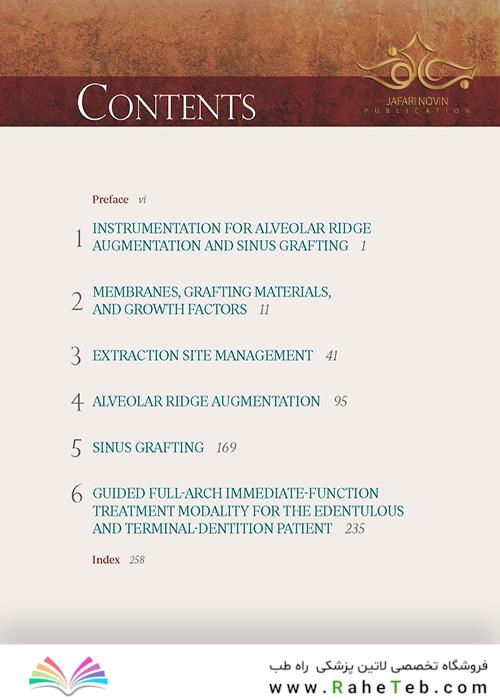 CONTENTS

JAFARI NOVIN
PUBLICATION

Preface vi

1 INSTRUMENTATION FOR ALVEOLAR RIDGE AUGMENTATION AND SINUS GRAFTING 1

2 MEMBRANES, GRAFTING MATERIALS, AND GROWTH FACTORS 11

3 EXTRACTION SITE MANAGEMENT 41

4 ALVEOLAR RIDGE AUGMENTATION 95

5 SINUS GRAFTING 169

6 GUIDED FULL-ARCH IMMEDIATE-FUNCTION TREATMENT MODALITY FOR THE EDENTULOUS AND TERMINAL-DENTITION PATIENT 235

Index 258

فروشگاه تخصصی لاتین پزشکی راه طب
www.RaheTeb.com